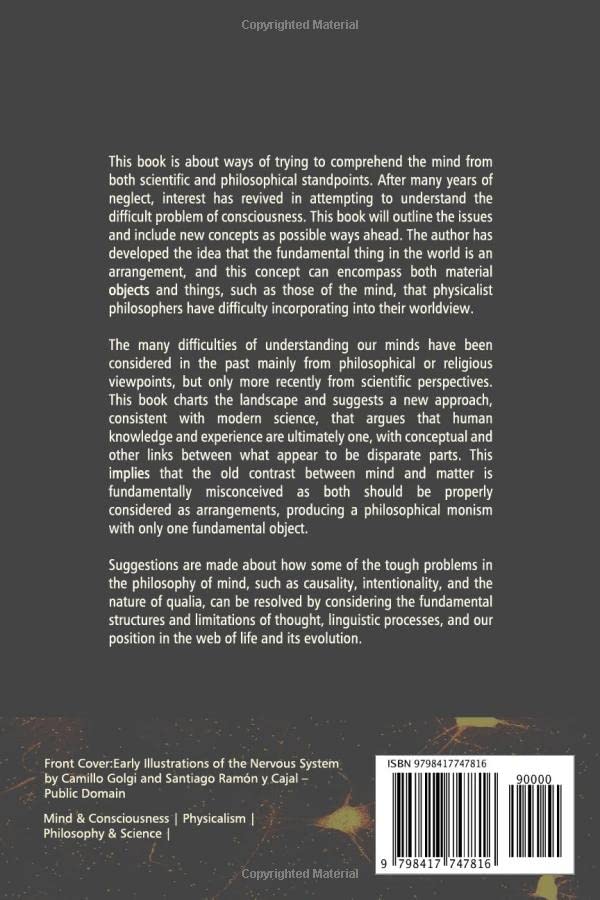 Copyrighted Material

This book is about ways of trying to comprehend the mind from both scientific and philosophical standpoints. After many years of neglect, interest has revived in attempting to understand the difficult problem of consciousness. This book will outline the issues and include new concepts as possible ways ahead. The author has developed the idea that the fundamental thing in the world is an arrangement, and this concept can encompass both material objects and things, such as those of the mind, that physicalist philosophers have difficulty incorporating into their worldview.

The many difficulties of understanding our minds have been considered in the past mainly from philosophical or religious viewpoints, but only more recently from scientific perspectives. This book charts the landscape and suggests a new approach, consistent with modern science, that argues that human knowledge and experience are ultimately one, with conceptual and other links between what appear to be disparate parts. This implies that the old contrast between mind and matter is fundamentally misconceived as both should be properly considered as arrangements, producing a philosophical monism with only one fundamental object.

Suggestions are made about how some of the tough problems in the philosophy of mind, such as causality, intentionality, and the nature of qualia, can be resolved by considering the fundamental structures and limitations of thought, linguistic processes, and our position in the web of life and its evolution.

Front Cover:Early Illustrations of the Nervous System by Camillo Golgi and Santiago Ramón y Cajal – Public Domain

Mind & Consciousness | Physicalism | Philosophy & Science |

ISBN 9798417747816

90000

9 798417 747816

Copyrighted Material